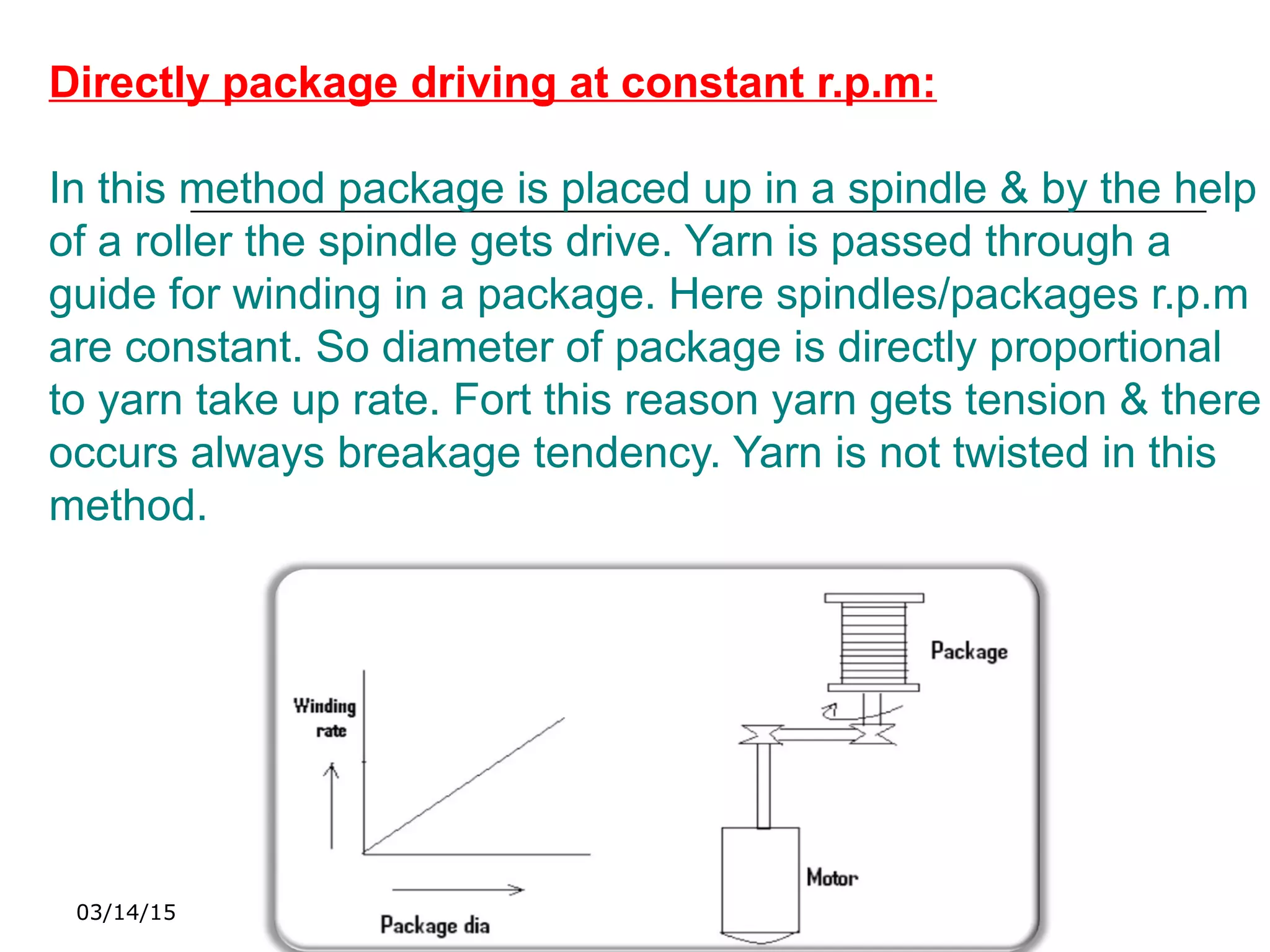 Directly package driving at constant r.p.m:

In this method package is placed up in a spindle & by the help of a roller the spindle gets drive. Yarn is passed through a guide for winding in a package. Here spindles/packages r.p.m are constant. So diameter of package is directly proportional to yarn take up rate. Fort this reason yarn gets tension & there occurs always breakage tendency. Yarn is not twisted in this method.

Winding rate

Package dia

Package

Motor

03/14/15